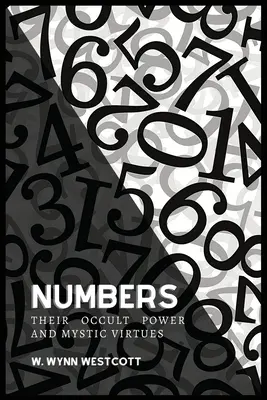 NUMBERS
THEIR OCCULT POWER AND MYSTIC VIRTUES

W. WYNN WESTCOTT